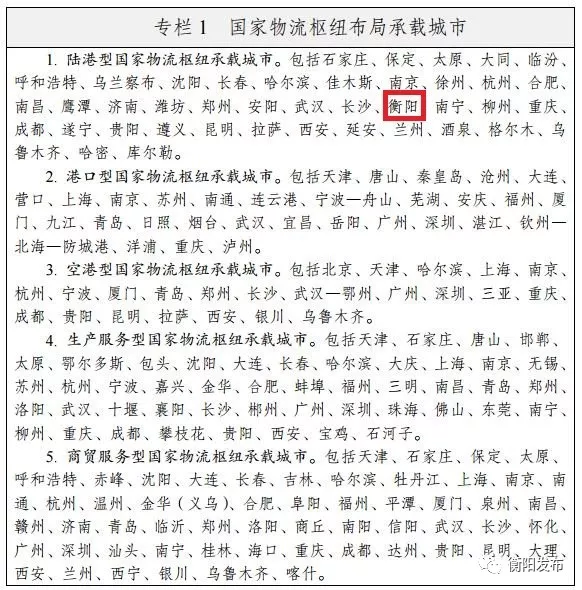 专栏 1　国家物流枢纽布局承载城市

1. 陆港型国家物流枢纽承载城市。包括石家庄、保定、太原、大同、临汾、呼和浩特、乌兰察布、沈阳、长春、哈尔滨、佳木斯、南京、徐州、杭州、合肥、南昌、鹰潭、济南、潍坊、郑州、安阳、武汉、长沙、衡阳、南宁、柳州、重庆、成都、遂宁、贵阳、遵义、昆明、拉萨、西安、延安、兰州、酒泉、格尔木、乌鲁木齐、哈密、库尔勒。

2. 港口型国家物流枢纽承载城市。包括天津、唐山、秦皇岛、沧州、大连、营口、上海、南京、苏州、南通、连云港、宁波—舟山、芜湖、安庆、福州、厦门、九江、青岛、日照、烟台、武汉、宜昌、岳阳、广州、深圳、湛江、钦州—北海—防城港、洋浦、重庆、泸州。

3. 空港型国家物流枢纽承载城市。包括北京、天津、哈尔滨、上海、南京、杭州、宁波、厦门、青岛、郑州、长沙、武汉—鄂州、广州、深圳、三亚、重庆、成都、贵阳、昆明、拉萨、西安、银川、乌鲁木齐。

4. 生产服务型国家物流枢纽承载城市。包括天津、石家庄、唐山、邯郸、太原、鄂尔多斯、包头、沈阳、大连、长春、哈尔滨、大庆、上海、南京、无锡、苏州、杭州、宁波、嘉兴、金华、合肥、蚌埠、福州、三明、南昌、青岛、郑州、洛阳、武汉、十堰、襄阳、长沙、郴州、广州、深圳、珠海、佛山、东莞、南宁、柳州、重庆、成都、攀枝花、贵阳、西安、宝鸡、石河子。

5. 商贸服务型国家物流枢纽承载城市。包括天津、石家庄、保定、太原、呼和浩特、赤峰、沈阳、大连、长春、吉林、哈尔滨、牡丹江、上海、南京、南通、杭州、温州、金华（义乌）、合肥、阜阳、福州、平潭、厦门、泉州、南昌、赣州、济南、青岛、临沂、郑州、洛阳、商丘、南阳、信阳、武汉、长沙、怀化、广州、深圳、汕头、南宁、桂林、海口、重庆、成都、达州、贵阳、昆明、大理、西安、兰州、西宁、银川、乌鲁木齐、喀什。

衡阳发布